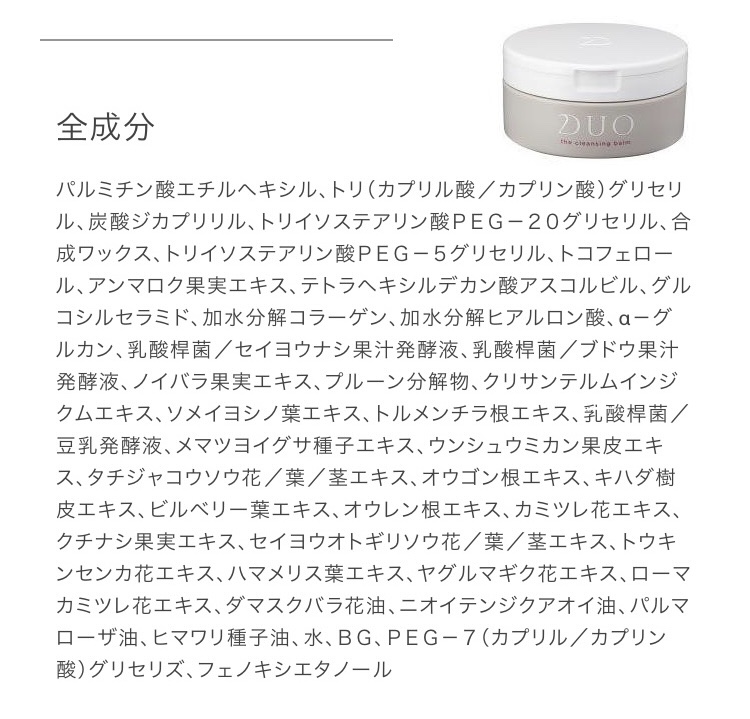 DUO
the cleansing balm

全成分

パルミチン酸エチルヘキシル、トリ（カプリル酸／カプリン酸）グリセリル、炭酸ジカプリリル、トリイソステアリン酸ＰＥＧ－２０グリセリル、合成ワックス、トリイソステアリン酸ＰＥＧ－５グリセリル、トコフェロール、アンマロク果実エキス、テトラヘキシルデカン酸アスコルビル、グルコシルセラミド、加水分解コラーゲン、加水分解ヒアルロン酸、α－グルカン、乳酸桿菌／セイヨウナシ果汁発酵液、乳酸桿菌／ブドウ果汁発酵液、ノイバラ果実エキス、プルーン分解物、クリサンテルムインジクムエキス、ソメイヨシノ葉エキス、トルメンチラ根エキス、乳酸桿菌／豆乳発酵液、メマツヨイグサ種子エキス、ウンシュウミカン果皮エキス、タチジャコウソウ花／葉／茎エキス、オウゴン根エキス、キハダ樹皮エキス、ビルベリー葉エキス、オウレン根エキス、カミツレ花エキス、クチナシ果実エキス、セイヨウオトギリソウ花／葉／茎エキス、トウキンセンカ花エキス、ハマメリス葉エキス、ヤグルマギク花エキス、ローマカミツレ花エキス、ダマスクバラ花油、ニオイテンジクアオイ油、パルマローザ油、ヒマワリ種子油、水、ＢＧ、ＰＥＧ－７（カプリル／カプリン酸）グリセリズ、フェノキシエタノール